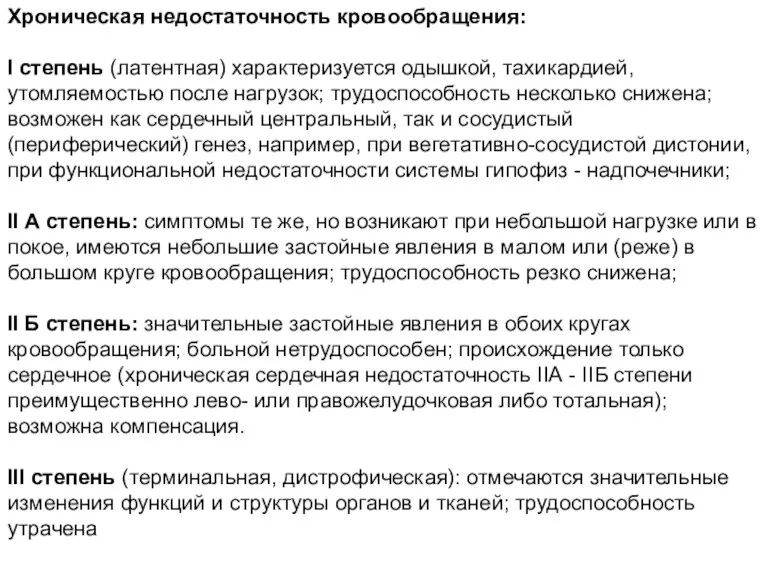 Хроническая недостаточность кровообращения:

I степень (латентная) характеризуется одышкой, тахикардией, утомляемостью после нагрузок; трудоспособность несколько снижена; возможен как сердечный центральный, так и сосудистый (периферический) генез, например, при вегетативно-сосудистой дистонии, при функциональной недостаточности системы гипофиз - надпочечники;

II А степень: симптомы те же, но возникают при небольшой нагрузке или в покое, имеются небольшие застойные явления в малом или (реже) в большом круге кровообращения; трудоспособность резко снижена;

II Б степень: значительные застойные явления в обоих кругах кровообращения; больной нетрудоспособен; происхождение только сердечное (хроническая сердечная недостаточность IIА - IIБ степени преимущественно лево- или правожелудочковая либо тотальная); возможна компенсация.

III степень (терминальная, дистрофическая): отмечаются значительные изменения функций и структуры органов и тканей; трудоспособность утрачена